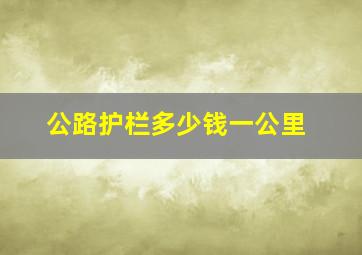 公路护栏多少钱一公里